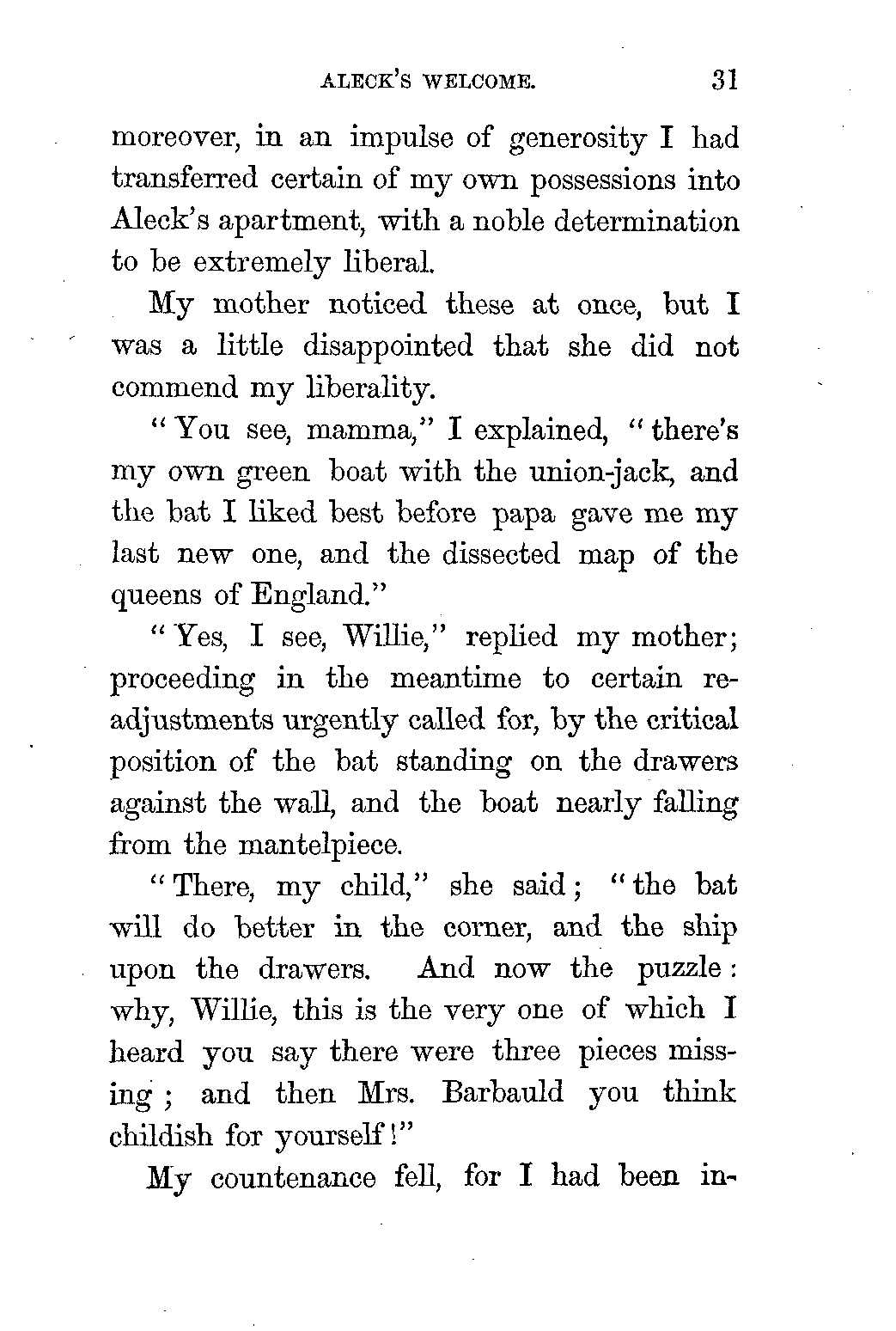 ALECK'S WELCOME. 31

moreover, in an impulse of generosity I had transferred certain of my own possessions into Aleck's apartment, with a noble determination to be extremely liberal.

My mother noticed these at once, but I was a little disappointed that she did not commend my liberality.

"You see, mamma," I explained, "there's my own green boat with the union-jack, and the bat I liked best before papa gave me my last new one, and the dissected map of the queens of England."

"Yes, I see, Willie," replied my mother; proceeding in the meantime to certain readjustments urgently called for, by the critical position of the bat standing on the drawers against the wall, and the boat nearly falling from the mantelpiece.

"There, my child," she said; "the bat will do better in the corner, and the ship upon the drawers. And now the puzzle: why, Willie, this is the very one of which I heard you say there were three pieces missing; and then Mrs. Barbauld you think childish for yourself!"

My countenance fell, for I had been in-